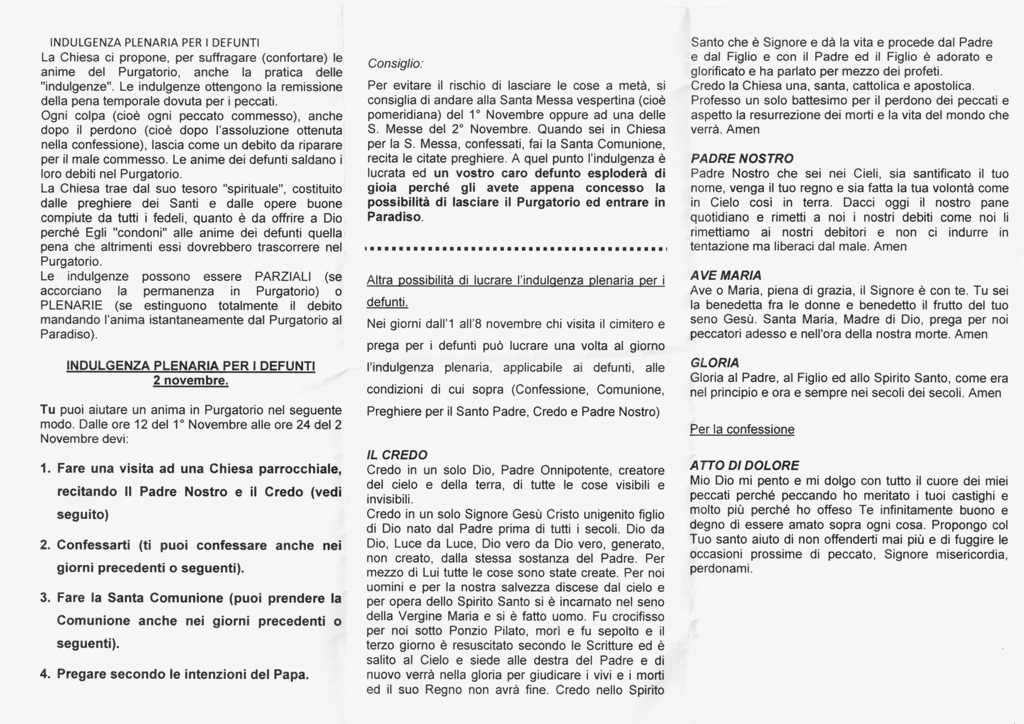 INDULGENZA PLENARIA PER I DEFUNTI
La Chiesa ci propone, per suffragare (confortare) le anime del Purgatorio, anche la pratica delle "indulgenze". Le indulgenze ottengono la remissione della pena temporale dovuta per i peccati.
Ogni colpa (cioè ogni peccato commesso), anche dopo il perdono (cioè dopo l'assoluzione ottenuta nella confessione), lascia come un debito da riparare per il male commesso. Le anime dei defunti saldano i loro debiti nel Purgatorio.
La Chiesa trae dal suo tesoro "spirituale", costituito dalle preghiere dei Santi e dalle opere buone compiute da tutti i fedeli, quanto è da offrire a Dio perché Egli "condoni" alle anime dei defunti quella pena che altrimenti essi dovrebbero trascorrere nel Purgatorio.
Le indulgenze possono essere PARZIALI (se accorciano la permanenza in Purgatorio) o PLENARIE (se estinguono totalmente il debito mandando l'anima istantaneamente dal Purgatorio al Paradiso).

INDULGENZA PLENARIA PER I DEFUNTI
2 novembre.

Tu puoi aiutare un anima in Purgatorio nel seguente modo. Dalle ore 12 del 1° Novembre alle ore 24 del 2 Novembre devi:

1. Fare una visita ad una Chiesa parrocchiale, recitando Il Padre Nostro e il Credo (vedi seguito)

2. Confessarti (ti puoi confessare anche nei giorni precedenti o seguenti).

3. Fare la Santa Comunione (puoi prendere la Comunione anche nei giorni precedenti o seguenti).

4. Pregare secondo le intenzioni del Papa.

Consiglio:
Per evitare il rischio di lasciare le cose a metà, si consiglia di andare alla Santa Messa vespertina (cioè pomeridiana) del 1° Novembre oppure ad una delle S. Messe del 2° Novembre. Quando sei in Chiesa per la S. Messa, confessati, fai la Santa Comunione, recita le citate preghiere. A quel punto l'indulgenza è lucrata ed un vostro caro defunto esploderà di gioia perché gli avete appena concesso la possibilità di lasciare il Purgatorio ed entrare in Paradiso.

Altra possibilità di lucrare l'indulgenza plenaria per i defunti.
Nei giorni dall'1 all'8 novembre chi visita il cimitero e prega per i defunti può lucrare una volta al giorno l'indulgenza plenaria, applicabile ai defunti, alle condizioni di cui sopra (Confessione, Comunione, Preghiere per il Santo Padre, Credo e Padre Nostro)

IL CREDO
Credo in un solo Dio, Padre Onnipotente, creatore del cielo e della terra, di tutte le cose visibili e invisibili.
Credo in un solo Signore Gesù Cristo unigenito figlio di Dio nato dal Padre prima di tutti i secoli. Dio da Dio, Luce da Luce, Dio vero da Dio vero, generato, non creato, dalla stessa sostanza del Padre. Per mezzo di Lui tutte le cose sono state create. Per noi uomini e per la nostra salvezza discese dal cielo e per opera dello Spirito Santo si è incarnato nel seno della Vergine Maria e si è fatto uomo. Fu crocifisso per noi sotto Ponzio Pilato, morì e fu sepolto e il terzo giorno è resuscitato secondo le Scritture ed è salito al Cielo e siede alle destra del Padre e di nuovo verrà nella gloria per giudicare i vivi e i morti ed il suo Regno non avrà fine. Credo nello Spirito Santo che è Signore e dà la vita e procede dal Padre e dal Figlio e con il Padre ed il Figlio è adorato e glorificato e ha parlato per mezzo dei profeti.
Credo la Chiesa una, santa, cattolica e apostolica.
Professo un solo battesimo per il perdono dei peccati e aspetto la resurrezione dei morti e la vita del mondo che verrà. Amen

PADRE NOSTRO
Padre Nostro che sei nei Cieli, sia santificato il tuo nome, venga il tuo regno e sia fatta la tua volontà come in Cielo così in terra. Dacci oggi il nostro pane quotidiano e rimetti a noi i nostri debiti come noi li rimettiamo ai nostri debitori e non ci indurre in tentazione ma liberaci dal male. Amen

AVE MARIA
Ave o Maria, piena di grazia, il Signore è con te. Tu sei la benedetta fra le donne e benedetto il frutto del tuo seno Gesù. Santa Maria, Madre di Dio, prega per noi peccatori adesso e nell'ora della nostra morte. Amen

GLORIA
Gloria al Padre, al Figlio ed allo Spirito Santo, come era nel principio e ora e sempre nei secoli dei secoli. Amen

Per la confessione

ATTO DI DOLORE
Mio Dio mi pento e mi dolgo con tutto il cuore dei miei peccati perché peccando ho meritato i tuoi castighi e molto più perché ho offeso Te infinitamente buono e degno di essere amato sopra ogni cosa. Propongo col Tuo santo aiuto di non offenderti mai più e di fuggire le occasioni prossime di peccato, Signore misericordia, perdonami.